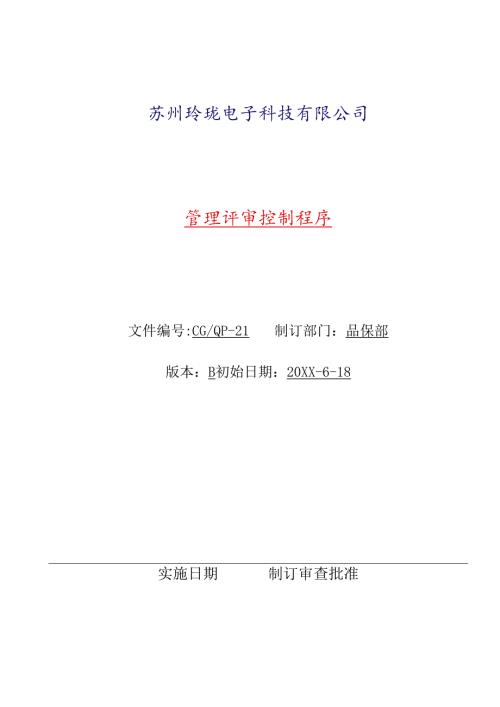 苏州玲珑电子科技有限公司

管理评审控制程序

文件编号:CG/QP-21　　制订部门：品保部

版本：B初始日期：20XX-6-18

实施日期　　　制订审查批准